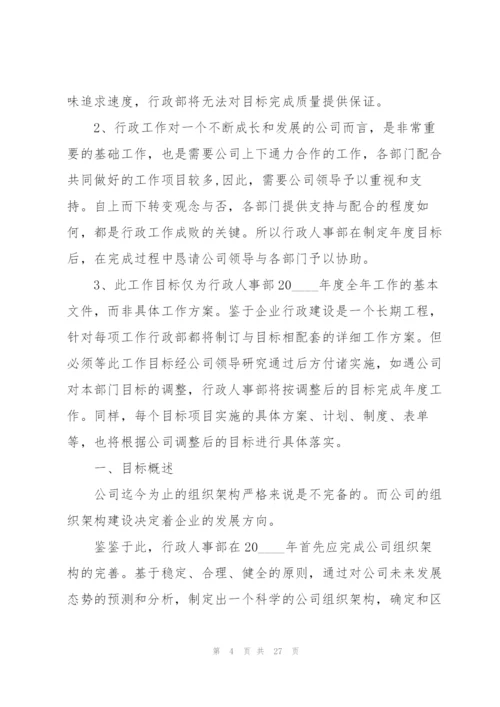 味追求速度，行政部将无法对目标完成质量提供保证。

2、行政工作对一个不断成长和发展的公司而言，是非常重要的基础工作，也是需要公司上下通力合作的工作，各部门配合共同做好的工作项目较多,因此，需要公司领导予以重视和支持。自上而下转变观念与否，各部门提供支持与配合的程度如何，都是行政工作成败的关键。所以行政人事部在制定年度目标后，在完成过程中恳请公司领导与各部门予以协助。

3、此工作目标仅为行政人事部20____年度全年工作的基本文件，而非具体工作方案。鉴于企业行政建设是一个长期工程，针对每项工作行政部都将制订与目标相配套的详细工作方案。但必须等此工作目标经公司领导研究通过后方付诸实施，如遇公司对本部门目标的调整，行政人事部将按调整后的目标完成年度工作。同样，每个目标项目实施的具体方案、计划、制度、表单等，也将根据公司调整后的目标进行具体落实。

一、目标概述

公司迄今为止的组织架构严格来说是不完备的。而公司的组织架构建设决定着企业的发展方向。

鉴鉴于此，行政人事部在20____年首先应完成公司组织架构的完善。基于稳定、合理、健全的原则，通过对公司未来发展态势的预测和分析，制定出一个科学的公司组织架构，确定和区

第 4 页 共 27 页